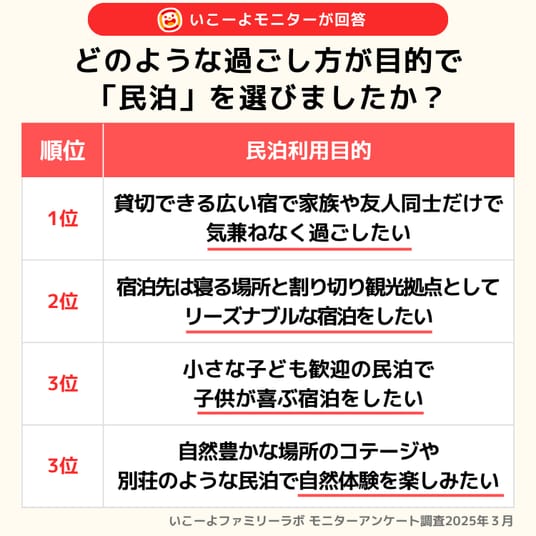 いこーよモニターが回答

どのような過ごし方が目的で「民泊」を選びましたか？

| 順位 | 民泊利用目的 |
|---|---|
| 1位 | 貸切できる広い宿で家族や友人同士だけで気兼ねなく過ごしたい |
| 2位 | 宿泊先は寝る場所と割り切り観光拠点としてリーズナブルな宿泊をしたい |
| 3位 | 小さな子ども歓迎の民泊で子供が喜ぶ宿泊をしたい |
| 3位 | 自然豊かな場所のコテージや別荘のような民泊で自然体験を楽しみたい |

いこーよファミリーラボ モニターアンケート調査2025年３月